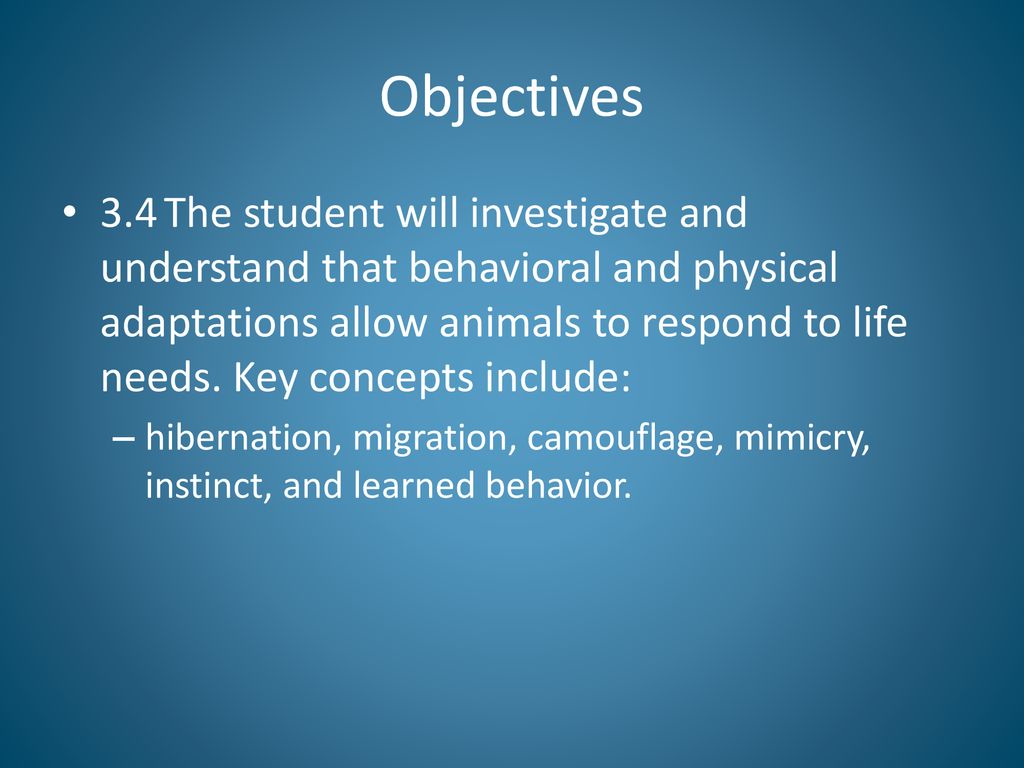 Objectives

• 3.4 The student will investigate and understand that behavioral and physical adaptations allow animals to respond to life needs. Key concepts include:

– hibernation, migration, camouflage, mimicry, instinct, and learned behavior.